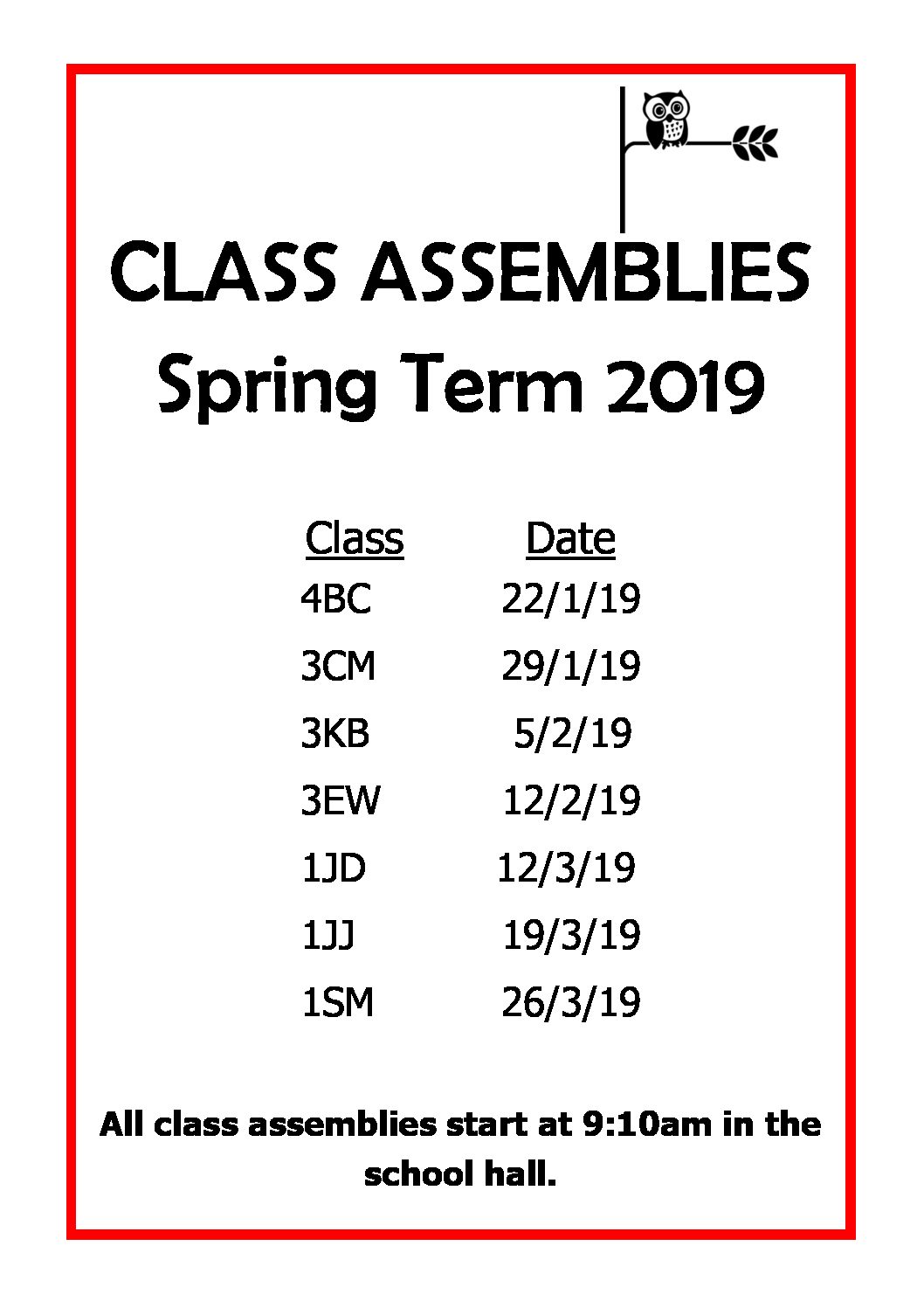 CLASS ASSEMBLIES
Spring Term 2019

| Class | Date |
|---|---|
| 4BC | 22/1/19 |
| 3CM | 29/1/19 |
| 3KB | 5/2/19 |
| 3EW | 12/2/19 |
| 1JD | 12/3/19 |
| 1JJ | 19/3/19 |
| 1SM | 26/3/19 |

All class assemblies start at 9:10am in the school hall.